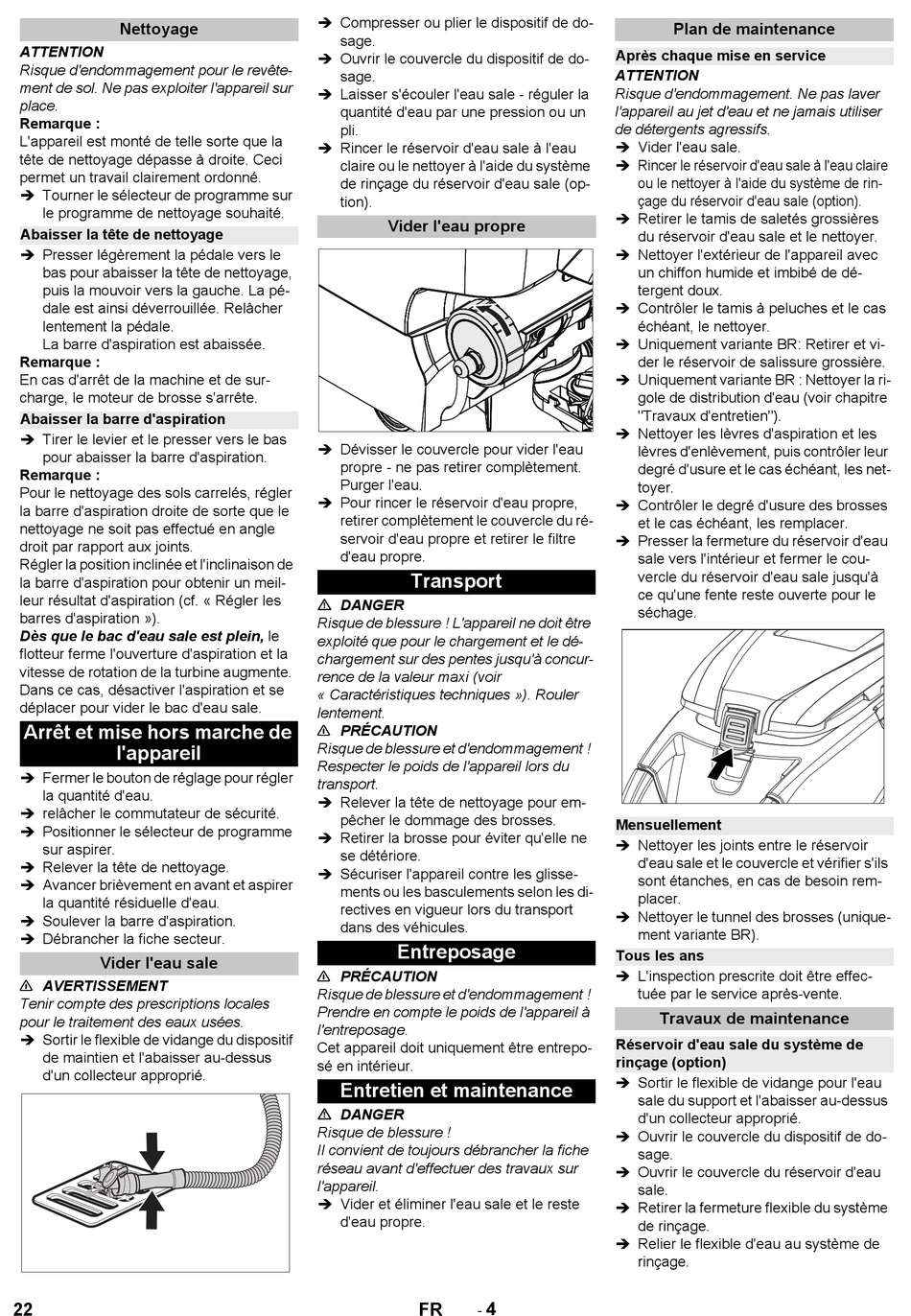 Nettoyage

ATTENTION
Risque d'endommagement pour le revêtement de sol. Ne pas exploiter l'appareil sur place.

Remarque :
L'appareil est monté de telle sorte que la tête de nettoyage dépasse à droite. Ceci permet un travail clairement ordonné.
➔ Tourner le sélecteur de programme sur le programme de nettoyage souhaité.

Abaisser la tête de nettoyage
➔ Presser légèrement la pédale vers le bas pour abaisser la tête de nettoyage, puis la mouvoir vers la gauche. La pédale est ainsi déverrouillée. Relâcher lentement la pédale.
La barre d'aspiration est abaissée.

Remarque :
En cas d'arrêt de la machine et de surcharge, le moteur de brosse s'arrête.

Abaisser la barre d'aspiration
➔ Tirer le levier et le presser vers le bas pour abaisser la barre d'aspiration.

Remarque :
Pour le nettoyage des sols carrelés, régler la barre d'aspiration droite de sorte que le nettoyage ne soit pas effectué en angle droit par rapport aux joints.
Régler la position inclinée et l'inclinaison de la barre d'aspiration pour obtenir un meilleur résultat d'aspiration (cf. « Régler les barres d'aspiration »).
Dès que le bac d'eau sale est plein, le flotteur ferme l'ouverture d'aspiration et la vitesse de rotation de la turbine augmente. Dans ce cas, désactiver l'aspiration et se déplacer pour vider le bac d'eau sale.

Arrêt et mise hors marche de l'appareil
➔ Fermer le bouton de réglage pour régler la quantité d'eau.
➔ relâcher le commutateur de sécurité.
➔ Positionner le sélecteur de programme sur aspirer.
➔ Relever la tête de nettoyage.
➔ Avancer brièvement en avant et aspirer la quantité résiduelle d'eau.
➔ Soulever la barre d'aspiration.
➔ Débrancher la fiche secteur.

Vider l'eau sale

⚠ AVERTISSEMENT
Tenir compte des prescriptions locales pour le traitement des eaux usées.
➔ Sortir le flexible de vidange du dispositif de maintien et l'abaisser au-dessus d'un collecteur approprié.

➔ Compresser ou plier le dispositif de dosage.
➔ Ouvrir le couvercle du dispositif de dosage.
➔ Laisser s'écouler l'eau sale - réguler la quantité d'eau par une pression ou un pli.
➔ Rincer le réservoir d'eau sale à l'eau claire ou le nettoyer à l'aide du système de rinçage du réservoir d'eau sale (option).

Vider l'eau propre

➔ Dévisser le couvercle pour vider l'eau propre - ne pas retirer complètement. Purger l'eau.
➔ Pour rincer le réservoir d'eau propre, retirer complètement le couvercle du réservoir d'eau propre et retirer le filtre d'eau propre.

Transport

⚠ DANGER
Risque de blessure ! L'appareil ne doit être exploité que pour le chargement et le déchargement sur des pentes jusqu'à concurrence de la valeur maxi (voir « Caractéristiques techniques »). Rouler lentement.

⚠ PRÉCAUTION
Risque de blessure et d'endommagement ! Respecter le poids de l'appareil lors du transport.
➔ Relever la tête de nettoyage pour empêcher le dommage des brosses.
➔ Retirer la brosse pour éviter qu'elle ne se détériore.
➔ Sécuriser l'appareil contre les glissements ou les basculements selon les directives en vigueur lors du transport dans des véhicules.

Entreposage

⚠ PRÉCAUTION
Risque de blessure et d'endommagement ! Prendre en compte le poids de l'appareil à l'entreposage.
Cet appareil doit uniquement être entreposé en intérieur.

Entretien et maintenance

⚠ DANGER
Risque de blessure !
Il convient de toujours débrancher la fiche réseau avant d'effectuer des travaux sur l'appareil.
➔ Vider et éliminer l'eau sale et le reste d'eau propre.

Plan de maintenance

Après chaque mise en service

ATTENTION
Risque d'endommagement. Ne pas laver l'appareil au jet d'eau et ne jamais utiliser de détergents agressifs.
➔ Vider l'eau sale.
➔ Rincer le réservoir d'eau sale à l'eau claire ou le nettoyer à l'aide du système de rinçage du réservoir d'eau sale (option).
➔ Retirer le tamis de saletés grossières du réservoir d'eau sale et le nettoyer.
➔ Nettoyer l'extérieur de l'appareil avec un chiffon humide et imbibé de détergent doux.
➔ Contrôler le tamis à peluches et le cas échéant, le nettoyer.
➔ Uniquement variante BR: Retirer et vider le réservoir de salissure grossière.
➔ Uniquement variante BR : Nettoyer la rigole de distribution d'eau (voir chapitre "Travaux d'entretien").
➔ Nettoyer les lèvres d'aspiration et les lèvres d'enlèvement, puis contrôler leur degré d'usure et le cas échéant, les nettoyer.
➔ Contrôler le degré d'usure des brosses et le cas échéant, les remplacer.
➔ Presser la fermeture du réservoir d'eau sale vers l'intérieur et fermer le couvercle du réservoir d'eau sale jusqu'à ce qu'une fente reste ouverte pour le séchage.

Mensuellement
➔ Nettoyer les joints entre le réservoir d'eau sale et le couvercle et vérifier s'ils sont étanches, en cas de besoin remplacer.
➔ Nettoyer le tunnel des brosses (uniquement variante BR).

Tous les ans
➔ L'inspection prescrite doit être effectuée par le service après-vente.

Travaux de maintenance

Réservoir d'eau sale du système de rinçage (option)
➔ Sortir le flexible de vidange pour l'eau sale du support et l'abaisser au-dessus d'un collecteur approprié.
➔ Ouvrir le couvercle du dispositif de dosage.
➔ Ouvrir le couvercle du réservoir d'eau sale.
➔ Retirer la fermeture flexible du système de rinçage.
➔ Relier le flexible d'eau au système de rinçage.

22 FR - 4